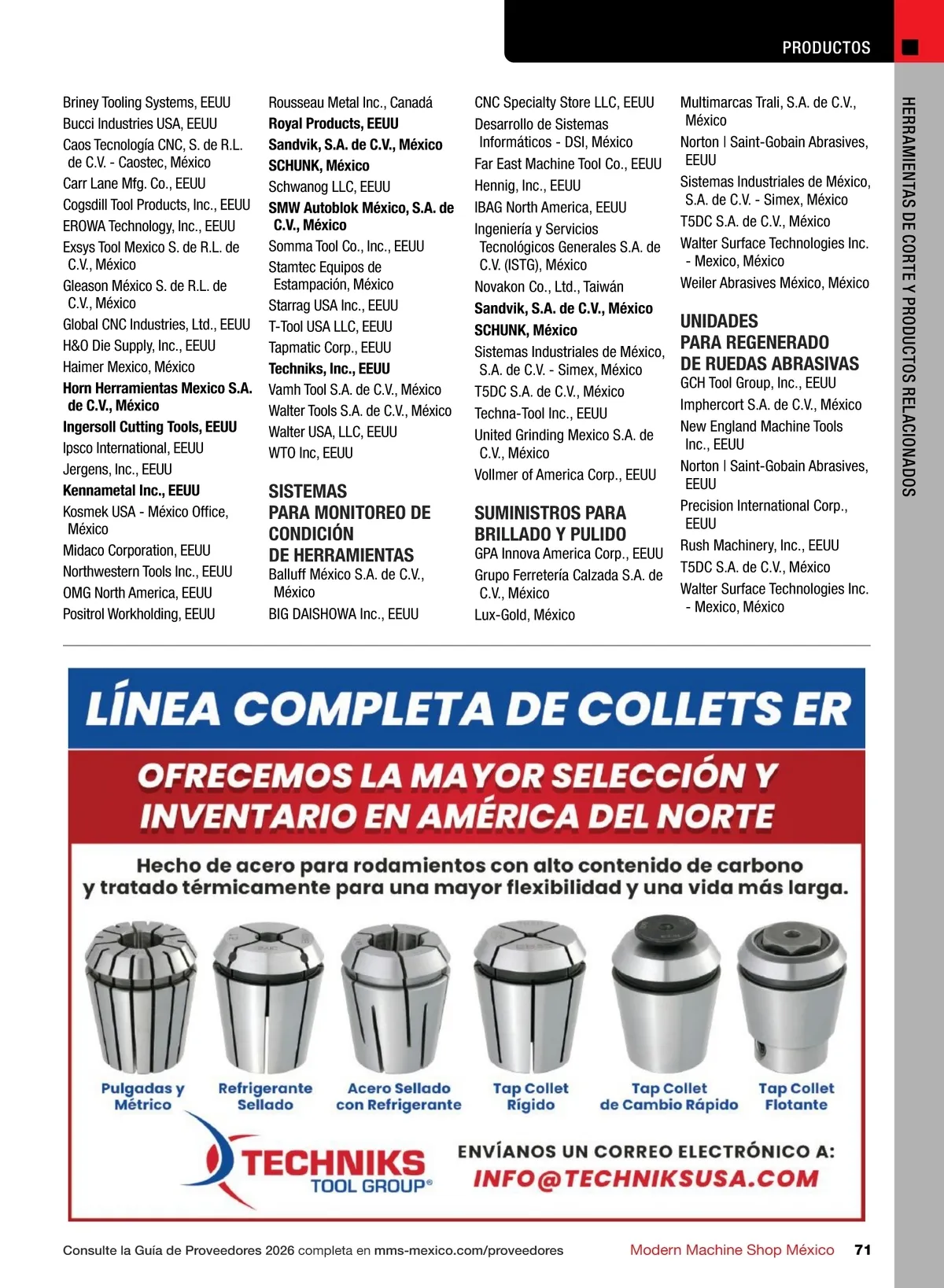 PRODUCTOS

HERRAMIENTAS DE CORTE Y PRODUCTOS RELACIONADOS

Briney Tooling Systems, EEUU
Bucci Industries USA, EEUU
Caos Tecnología CNC, S. de R.L. de C.V. - Caostec, México
Carr Lane Mfg. Co., EEUU
Cogsdill Tool Products, Inc., EEUU
EROWA Technology, Inc., EEUU
Exsys Tool Mexico S. de R.L. de C.V., México
Gleason México S. de R.L. de C.V., México
Global CNC Industries, Ltd., EEUU
H&O Die Supply, Inc., EEUU
Haimer Mexico, México
Horn Herramientas Mexico S.A. de C.V., México
Ingersoll Cutting Tools, EEUU
Ipsco International, EEUU
Jergens, Inc., EEUU
Kennametal Inc., EEUU
Kosmek USA - México Office, México
Midaco Corporation, EEUU
Northwestern Tools Inc., EEUU
OMG North America, EEUU
Positrol Workholding, EEUU

Rousseau Metal Inc., Canadá
Royal Products, EEUU
Sandvik, S.A. de C.V., México
SCHUNK, México
Schwanog LLC, EEUU
SMW Autoblok México, S.A. de C.V., México
Somma Tool Co., Inc., EEUU
Stamtec Equipos de Estampación, México
Starrag USA Inc., EEUU
T-Tool USA LLC, EEUU
Tapmatic Corp., EEUU
Techniks, Inc., EEUU
Vamh Tool S.A. de C.V., México
Walter Tools S.A. de C.V., México
Walter USA, LLC, EEUU
WTO Inc, EEUU

SISTEMAS PARA MONITOREO DE CONDICIÓN DE HERRAMIENTAS
Balluff México S.A. de C.V., México
BIG DAISHOWA Inc., EEUU

CNC Specialty Store LLC, EEUU
Desarrollo de Sistemas Informáticos - DSI, México
Far East Machine Tool Co., EEUU
Hennig, Inc., EEUU
IBAG North America, EEUU
Ingeniería y Servicios Tecnológicos Generales S.A. de C.V. (ISTG), México
Novakon Co., Ltd., Taiwán
Sandvik, S.A. de C.V., México
SCHUNK, México
Sistemas Industriales de México, S.A. de C.V. - Simex, México
T5DC S.A. de C.V., México
Techna-Tool Inc., EEUU
United Grinding Mexico S.A. de C.V., México
Vollmer of America Corp., EEUU

SUMINISTROS PARA BRILLADO Y PULIDO
GPA Innova America Corp., EEUU
Grupo Ferretería Calzada S.A. de C.V., México
Lux-Gold, México

Multimarcas Trali, S.A. de C.V., México
Norton | Saint-Gobain Abrasives, EEUU
Sistemas Industriales de México, S.A. de C.V. - Simex, México
T5DC S.A. de C.V., México
Walter Surface Technologies Inc. - Mexico, México
Weiler Abrasives México, México

UNIDADES PARA REGENERADO DE RUEDAS ABRASIVAS
GCH Tool Group, Inc., EEUU
Imphercort S.A. de C.V., México
New England Machine Tools Inc., EEUU
Norton | Saint-Gobain Abrasives, EEUU
Precision International Corp., EEUU
Rush Machinery, Inc., EEUU
T5DC S.A. de C.V., México
Walter Surface Technologies Inc. - Mexico, México

LÍNEA COMPLETA DE COLLETS ER
OFRECEMOS LA MAYOR SELECCIÓN Y INVENTARIO EN AMÉRICA DEL NORTE
Hecho de acero para rodamientos con alto contenido de carbono y tratado térmicamente para una mayor flexibilidad y una vida más larga.

Pulgadas y Métrico
Refrigerante Sellado
Acero Sellado con Refrigerante
Tap Collet Rígido
Tap Collet de Cambio Rápido
Tap Collet Flotante

TECHNIKS TOOL GROUP®
ENVÍANOS UN CORREO ELECTRÓNICO A:
INFO@TECHNIKSUSA.COM

Consulte la Guía de Proveedores 2026 completa en mms-mexico.com/proveedores
Modern Machine Shop México 71